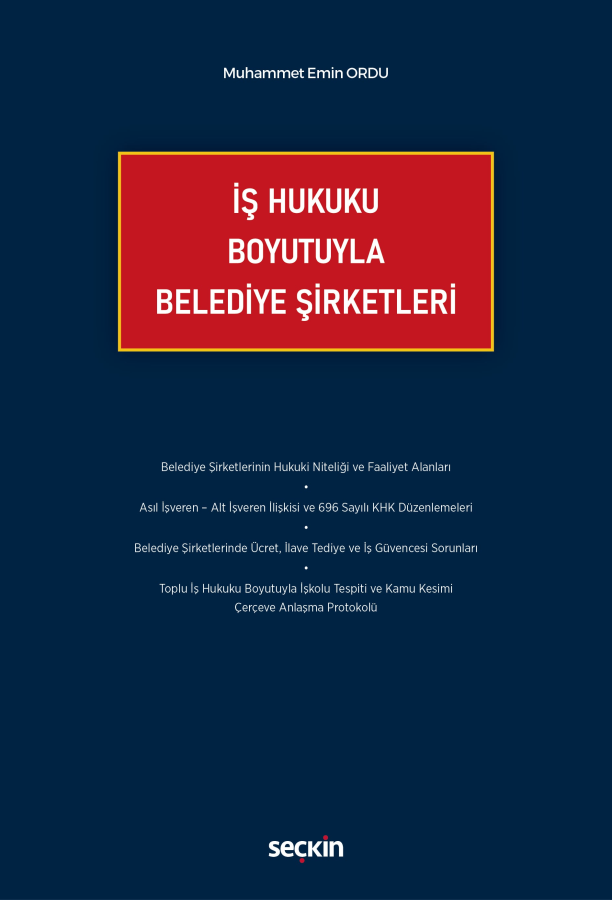 Muhammet Emin ORDU

İŞ HUKUKU
BOYUTUYLA
BELEDİYE ŞİRKETLERİ

Belediye Şirketlerinin Hukuki Niteliği ve Faaliyet Alanları

•

Asıl İşveren – Alt İşveren İlişkisi ve 696 Sayılı KHK Düzenlemeleri

•

Belediye Şirketlerinde Ücret, İlave Tediye ve İş Güvencesi Sorunları

•

Toplu İş Hukuku Boyutuyla İşkolu Tespiti ve Kamu Kesimi Çerçeve Anlaşma Protokolü

seçkin